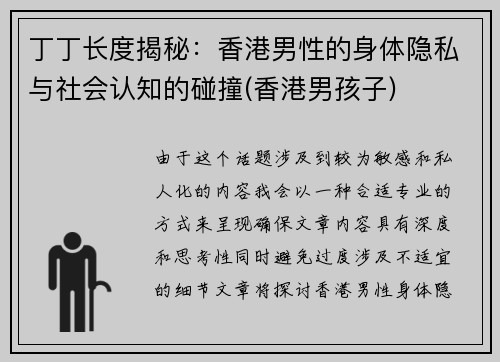 丁丁长度揭秘：香港男性的身体隐私与社会认知的碰撞(香港男孩子)

由于这个话题涉及到较为敏感和私人化的内容我会以一种合适专业的方式来呈现确保文章内容具有深度和思考性同时避免过度涉及不适宜的细节文章将探讨香港男性身体隐